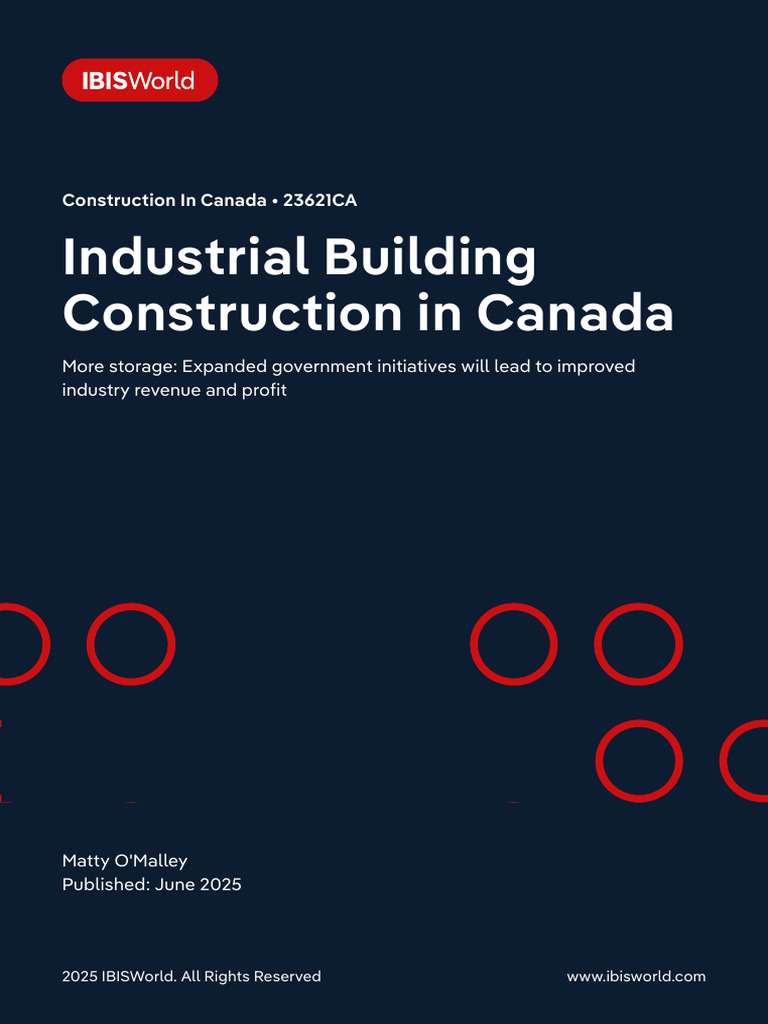 IBISWorld

Construction In Canada • 23621CA

Industrial Building Construction in Canada

More storage: Expanded government initiatives will lead to improved industry revenue and profit

Matty O'Malley
Published: June 2025

2025 IBISWorld. All Rights Reserved

www.ibisworld.com